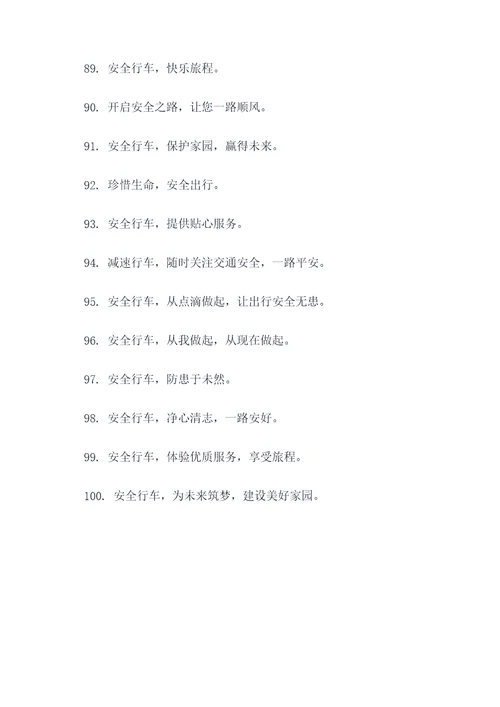 89. 安全行车，快乐旅程。

90. 开启安全之路，让您一路顺风。

91. 安全行车，保护家园，赢得未来。

92. 珍惜生命，安全出行。

93. 安全行车，提供贴心服务。

94. 减速行车，随时关注交通安全，一路平安。

95. 安全行车，从点滴做起，让出行安全无患。

96. 安全行车，从我做起，从现在做起。

97. 安全行车，防患于未然。

98. 安全行车，净心清志，一路安好。

99. 安全行车，体验优质服务，享受旅程。

100. 安全行车，为未来筑梦，建设美好家园。